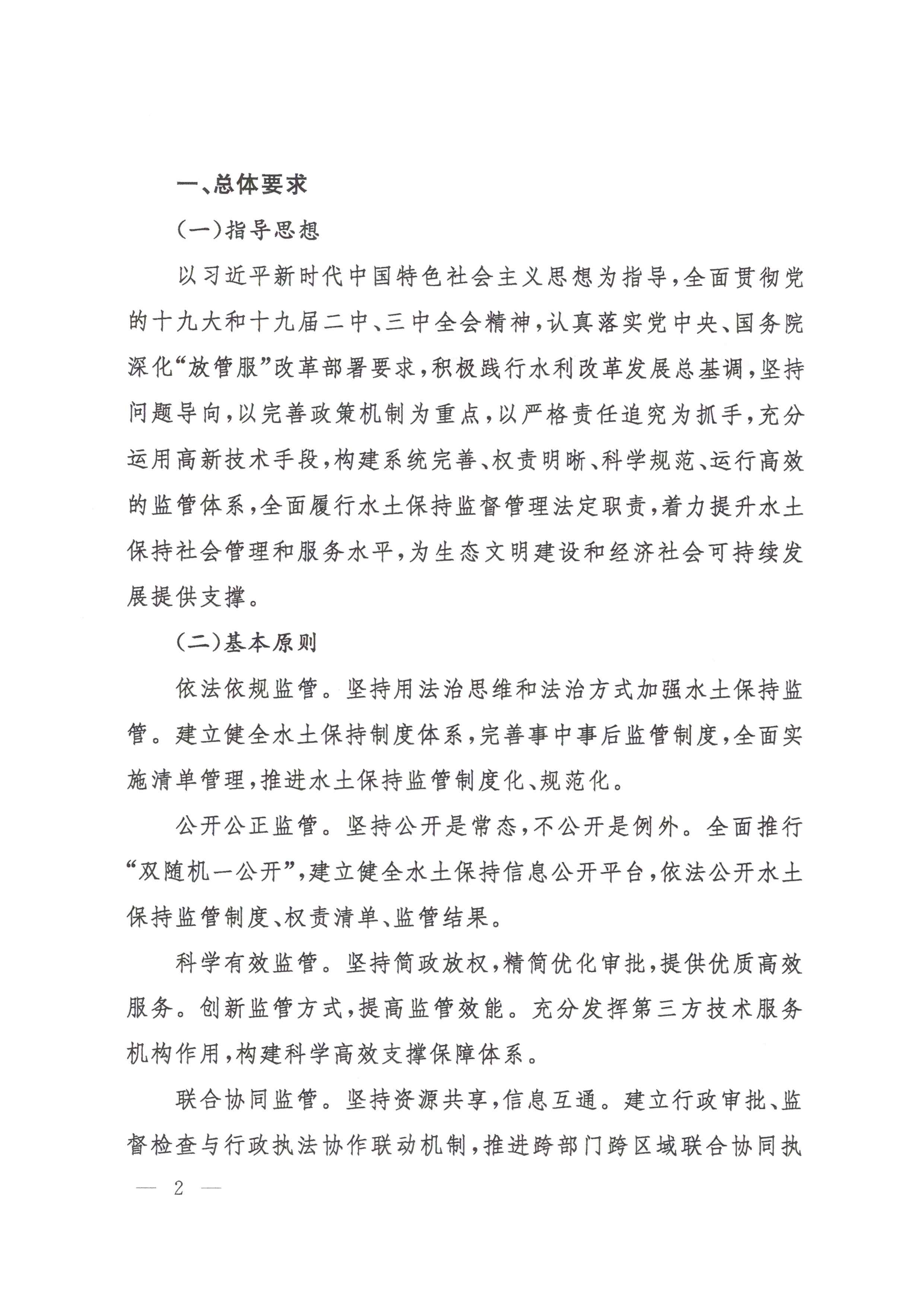 一、总体要求

（一）指导思想

以习近平新时代中国特色社会主义思想为指导，全面贯彻党的十九大和十九届二中、三中全会精神，认真落实党中央、国务院深化“放管服”改革部署要求，积极践行水利改革发展总基调，坚持问题导向，以完善政策机制为重点，以严格责任追究为抓手，充分运用高新技术手段，构建系统完善、权责明晰、科学规范、运行高效的监管体系，全面履行水土保持监督管理法定职责，着力提升水土保持社会管理和服务水平，为生态文明建设和经济社会可持续发展提供支撑。

（二）基本原则

依法依规监管。坚持用法治思维和法治方式加强水土保持监管。建立健全水土保持制度体系，完善事中事后监管制度，全面实施清单管理，推进水土保持监管制度化、规范化。

公开公正监管。坚持公开是常态，不公开是例外。全面推行“双随机一公开”，建立健全水土保持信息公开平台，依法公开水土保持监管制度、权责清单、监管结果。

科学有效监管。坚持简政放权，精简优化审批，提供优质高效服务。创新监管方式，提高监管效能。充分发挥第三方技术服务机构作用，构建科学高效支撑保障体系。

联合协同监管。坚持资源共享，信息互通。建立行政审批、监督检查与行政执法协作联动机制，推进跨部门跨区域联合协同执

— 2 —